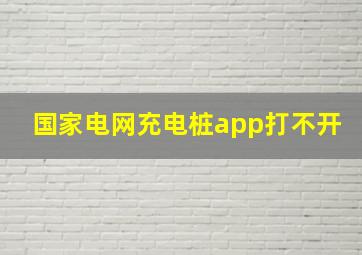 国家电网充电桩app打不开